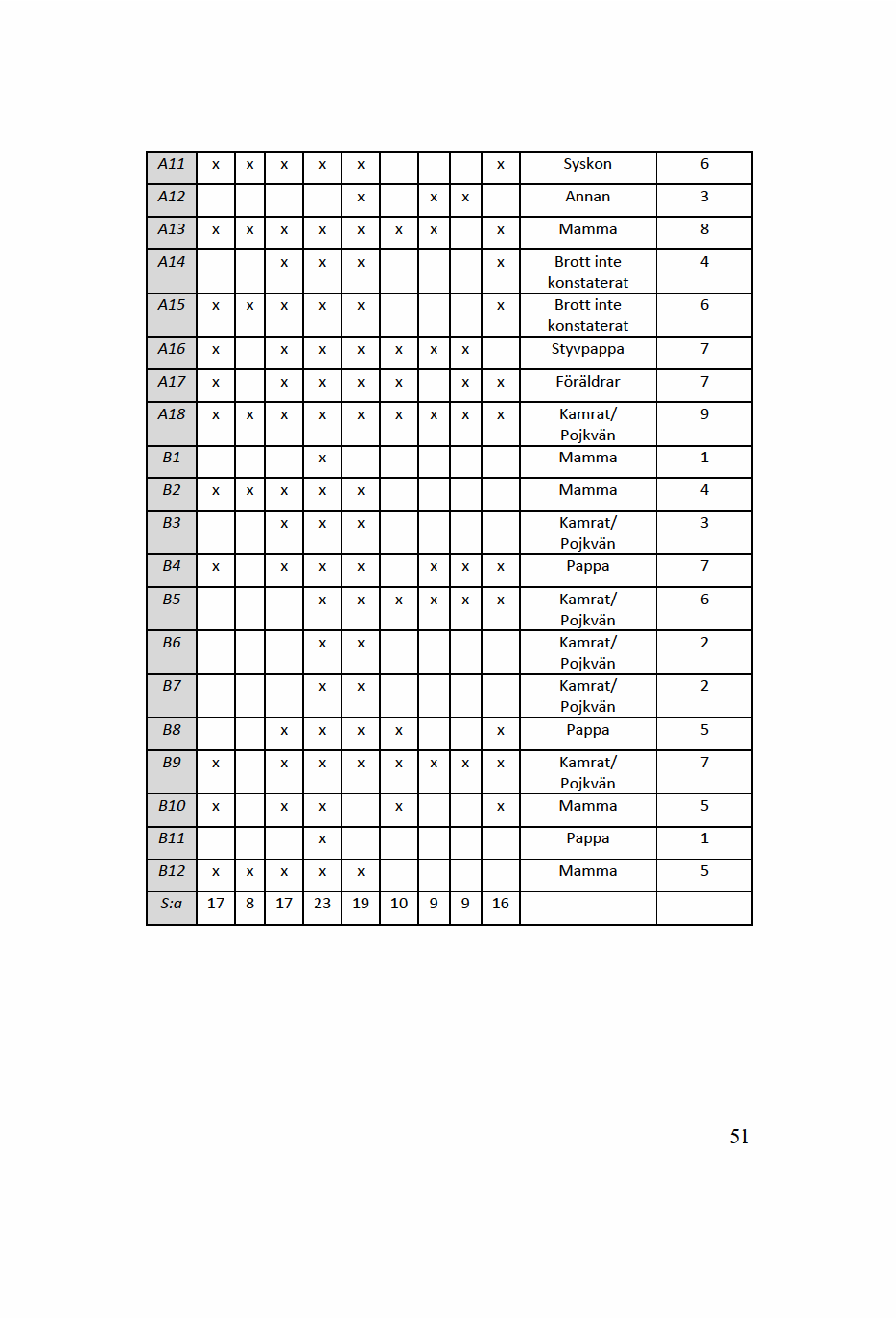 | A11 | x | x | x | x | x | | | | x | Syskon | 6 |
|---|---|---|---|---|---|---|---|---|---|---|---|
| A12 | | | | | x | | x | x | | Annan | 3 |
| A13 | x | x | x | x | x | x | x | | x | Mamma | 8 |
| A14 | | | x | x | x | | | | x | Brott inte konstaterat | 4 |
| A15 | x | x | x | x | x | | | | x | Brott inte konstaterat | 6 |
| A16 | x | | x | x | x | x | x | x | | Styvpappa | 7 |
| A17 | x | | x | x | x | x | | x | x | Föräldrar | 7 |
| A18 | x | x | x | x | x | x | x | x | x | Kamrat/ Pojkvän | 9 |
| B1 | | | | x | | | | | | Mamma | 1 |
| B2 | x | x | x | x | x | | | | | Mamma | 4 |
| B3 | | | x | x | x | | | | | Kamrat/ Pojkvän | 3 |
| B4 | x | | x | x | x | | x | x | x | Pappa | 7 |
| B5 | | | | x | x | x | x | x | x | Kamrat/ Pojkvän | 6 |
| B6 | | | | x | x | | | | | Kamrat/ Pojkvän | 2 |
| B7 | | | | x | x | | | | | Kamrat/ Pojkvän | 2 |
| B8 | | | x | x | x | x | | | x | Pappa | 5 |
| B9 | x | | x | x | x | x | x | x | x | Kamrat/ Pojkvän | 7 |
| B10 | x | | x | x | | x | | | x | Mamma | 5 |
| B11 | | | | x | | | | | | Pappa | 1 |
| B12 | x | x | x | x | x | | | | | Mamma | 5 |
| S:a | 17 | 8 | 17 | 23 | 19 | 10 | 9 | 9 | 16 | | |

51